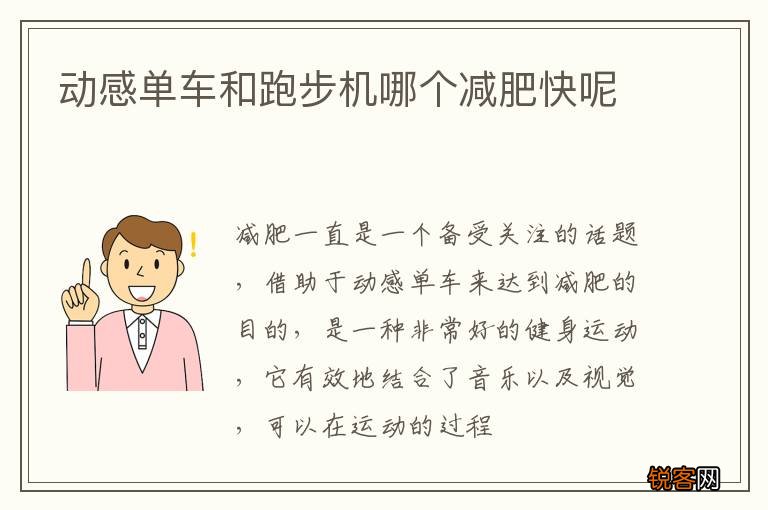 动感单车和跑步机哪个减肥快呢

减肥一直是一个备受关注的话题，借助于动感单车来达到减肥的目的，是一种非常好的健身运动，它有效地结合了音乐以及视觉，可以在运动的过程

锐客网